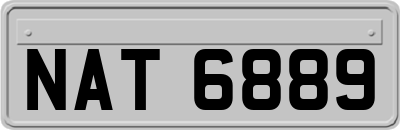 NAT 6889